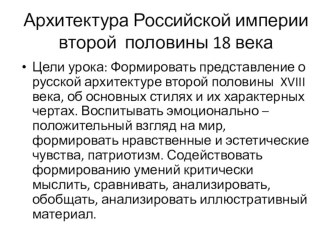 Архитектура Российской империи второй половины 18 века

• Цели урока: Формировать представление о русской архитектуре второй половины XVIII века, об основных стилях и их характерных чертах. Воспитывать эмоционально – положительный взгляд на мир, формировать нравственные и эстетические чувства, патриотизм. Содействовать формированию умений критически мыслить, сравнивать, анализировать, обобщать, анализировать иллюстративный материал.